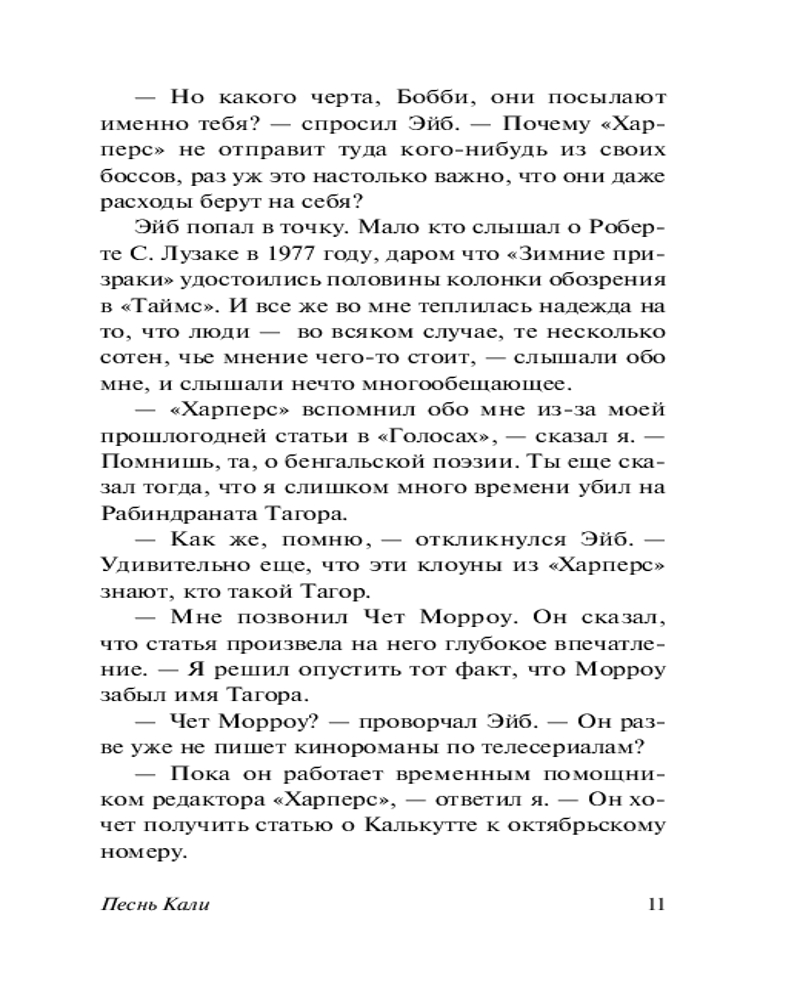 — Но какого черта, Бобби, они посылают именно тебя? — спросил Эйб. — Почему «Харперс» не отправит туда кого-нибудь из своих боссов, раз уж это настолько важно, что они даже расходы берут на себя?

Эйб попал в точку. Мало кто слышал о Роберте С. Лузаке в 1977 году, даром что «Зимние призраки» удостоились половины колонки обозрения в «Таймс». И все же во мне теплилась надежда на то, что люди — во всяком случае, те несколько сотен, чье мнение чего-то стоит, — слышали обо мне, и слышали нечто многообещающее.

— «Харперс» вспомнил обо мне из-за моей прошлогодней статьи в «Голосах», — сказал я. — Помнишь, та, о бенгальской поэзии. Ты еще сказал тогда, что я слишком много времени убил на Рабиндраната Тагора.

— Как же, помню, — откликнулся Эйб. — Удивительно еще, что эти клоуны из «Харперс» знают, кто такой Тагор.

— Мне позвонил Чет Морроу. Он сказал, что статья произвела на него глубокое впечатление. — Я решил опустить тот факт, что Морроу забыл имя Тагора.

— Чет Морроу? — проворчал Эйб. — Он разве уже не пишет кинороманы по телесериалам?

— Пока он работает временным помощником редактора «Харперс», — ответил я. — Он хочет получить статью о Калькутте к октябрьскому номеру.

Песнь Кали 11